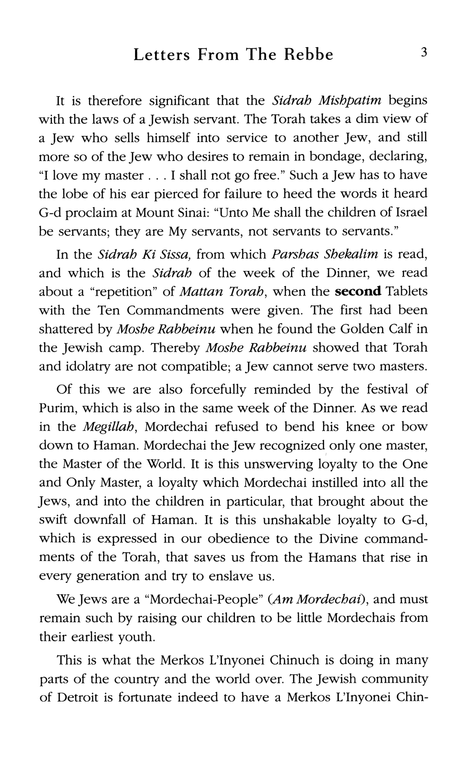 Letters From The Rebbe 3

It is therefore significant that the Sidrah Mishpatim begins with the laws of a Jewish servant. The Torah takes a dim view of a Jew who sells himself into service to another Jew, and still more so of the Jew who desires to remain in bondage, declaring, "I love my master . . . I shall not go free." Such a Jew has to have the lobe of his ear pierced for failure to heed the words it heard G-d proclaim at Mount Sinai: "Unto Me shall the children of Israel be servants; they are My servants, not servants to servants."

In the Sidrah Ki Sissa, from which Parshas Shekalim is read, and which is the Sidrah of the week of the Dinner, we read about a "repetition" of Mattan Torah, when the second Tablets with the Ten Commandments were given. The first had been shattered by Moshe Rabbeinu when he found the Golden Calf in the Jewish camp. Thereby Moshe Rabbeinu showed that Torah and idolatry are not compatible; a Jew cannot serve two masters.

Of this we are also forcefully reminded by the festival of Purim, which is also in the same week of the Dinner. As we read in the Megillah, Mordechai refused to bend his knee or bow down to Haman. Mordechai the Jew recognized only one master, the Master of the World. It is this unswerving loyalty to the One and Only Master, a loyalty which Mordechai instilled into all the Jews, and into the children in particular, that brought about the swift downfall of Haman. It is this unshakable loyalty to G-d, which is expressed in our obedience to the Divine commandments of the Torah, that saves us from the Hamans that rise in every generation and try to enslave us.

We Jews are a "Mordechai-People" (Am Mordechai), and must remain such by raising our children to be little Mordechais from their earliest youth.

This is what the Merkos L'Inyonei Chinuch is doing in many parts of the country and the world over. The Jewish community of Detroit is fortunate indeed to have a Merkos L'Inyonei Chin-